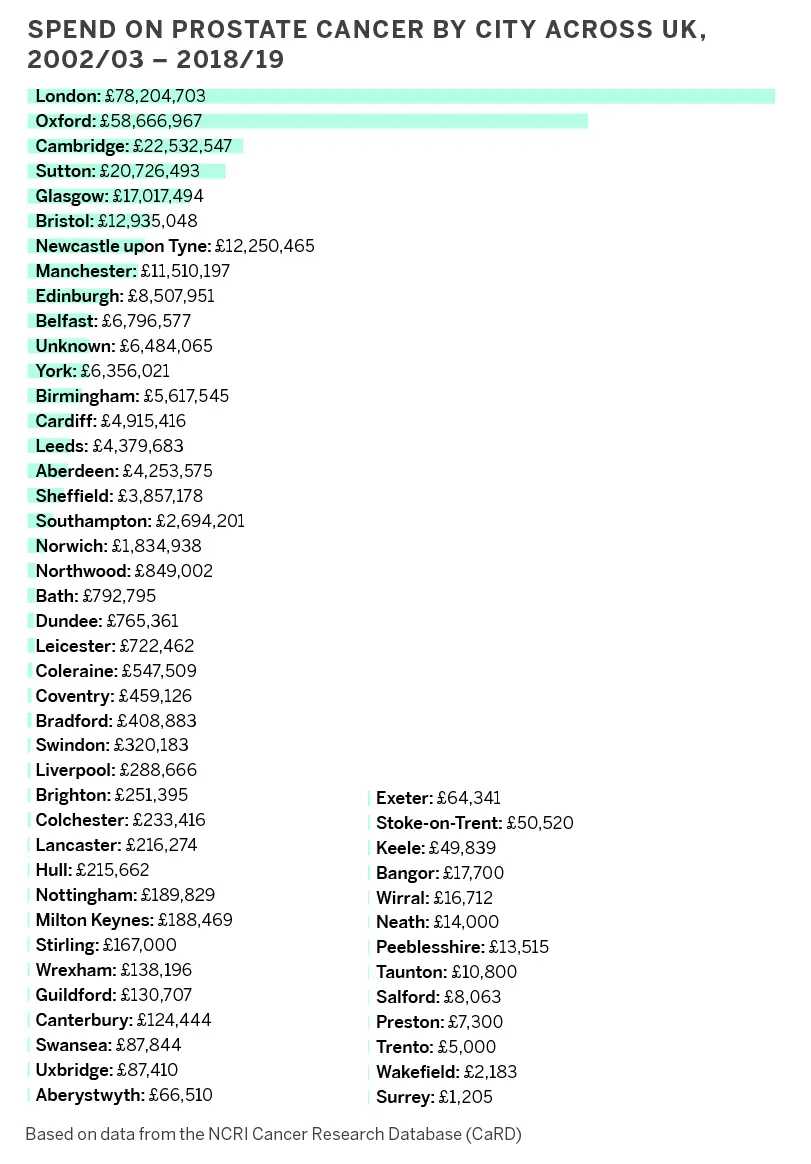 SPEND ON PROSTATE CANCER BY CITY ACROSS UK, 2002/03 – 2018/19

London: £78,204,703
Oxford: £58,666,967
Cambridge: £22,532,547
Sutton: £20,726,493
Glasgow: £17,017,494
Bristol: £12,935,048
Newcastle upon Tyne: £12,250,465
Manchester: £11,510,197
Edinburgh: £8,507,951
Belfast: £6,796,577
Unknown: £6,484,065
York: £6,356,021
Birmingham: £5,617,545
Cardiff: £4,915,416
Leeds: £4,379,683
Aberdeen: £4,253,575
Sheffield: £3,857,178
Southampton: £2,694,201
Norwich: £1,834,938
Northwood: £849,002
Bath: £792,795
Dundee: £765,361
Leicester: £722,462
Coleraine: £547,509
Coventry: £459,126
Bradford: £408,883
Swindon: £320,183
Liverpool: £288,666
Brighton: £251,395
Colchester: £233,416
Lancaster: £216,274
Hull: £215,662
Nottingham: £189,829
Milton Keynes: £188,469
Stirling: £167,000
Wrexham: £138,196
Guildford: £130,707
Canterbury: £124,444
Swansea: £87,844
Uxbridge: £87,410
Aberystwyth: £66,510

Exeter: £64,341
Stoke-on-Trent: £50,520
Keele: £49,839
Bangor: £17,700
Wirral: £16,712
Neath: £14,000
Peeblesshire: £13,515
Taunton: £10,800
Salford: £8,063
Preston: £7,300
Trento: £5,000
Wakefield: £2,183
Surrey: £1,205

Based on data from the NCRI Cancer Research Database (CaRD)